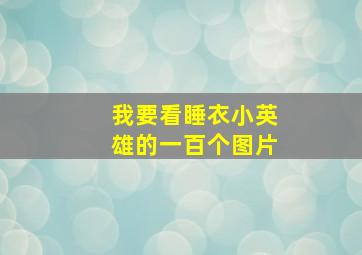 我要看睡衣小英雄的一百个图片